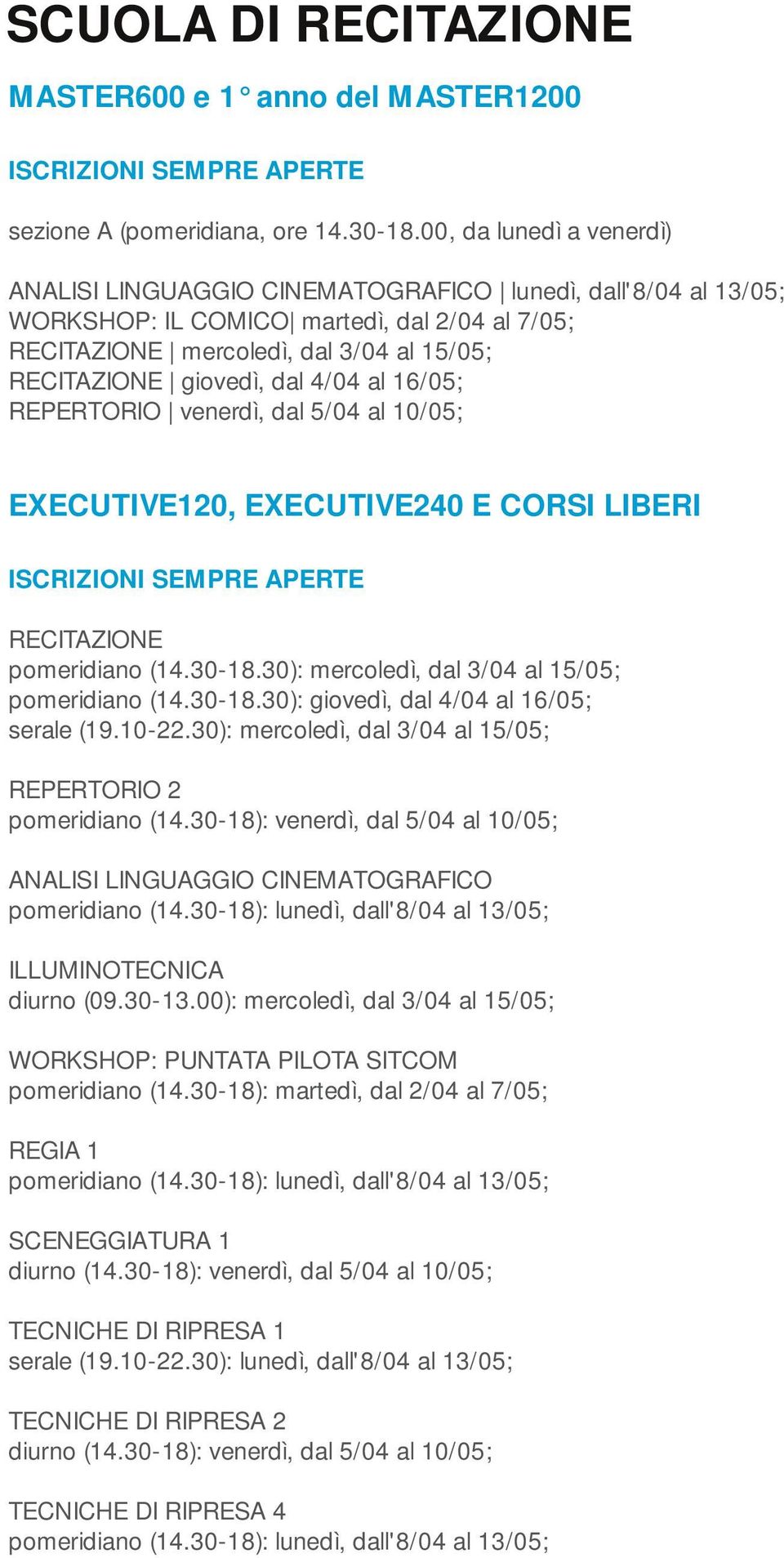 SCUOLA DI RECITAZIONE

MASTER600 e 1° anno del MASTER1200

ISCRIZIONI SEMPRE APERTE

sezione A (pomeridiana, ore 14.30-18.00, da lunedì a venerdì)

ANALISI LINGUAGGIO CINEMATOGRAFICO | lunedì, dall'8/04 al 13/05;
WORKSHOP: IL COMICO| martedì, dal 2/04 al 7/05;
RECITAZIONE | mercoledì, dal 3/04 al 15/05;
RECITAZIONE | giovedì, dal 4/04 al 16/05;
REPERTORIO | venerdì, dal 5/04 al 10/05;

EXECUTIVE120, EXECUTIVE240 E CORSI LIBERI

ISCRIZIONI SEMPRE APERTE

RECITAZIONE
pomeridiano (14.30-18.30): mercoledì, dal 3/04 al 15/05;
pomeridiano (14.30-18.30): giovedì, dal 4/04 al 16/05;
serale (19.10-22.30): mercoledì, dal 3/04 al 15/05;

REPERTORIO 2
pomeridiano (14.30-18): venerdì, dal 5/04 al 10/05;

ANALISI LINGUAGGIO CINEMATOGRAFICO
pomeridiano (14.30-18): lunedì, dall'8/04 al 13/05;

ILLUMINOTECNICA
diurno (09.30-13.00): mercoledì, dal 3/04 al 15/05;

WORKSHOP: PUNTATA PILOTA SITCOM
pomeridiano (14.30-18): martedì, dal 2/04 al 7/05;

REGIA 1
pomeridiano (14.30-18): lunedì, dall'8/04 al 13/05;

SCENEGGIATURA 1
diurno (14.30-18): venerdì, dal 5/04 al 10/05;

TECNICHE DI RIPRESA 1
serale (19.10-22.30): lunedì, dall'8/04 al 13/05;

TECNICHE DI RIPRESA 2
diurno (14.30-18): venerdì, dal 5/04 al 10/05;

TECNICHE DI RIPRESA 4
pomeridiano (14.30-18): lunedì, dall'8/04 al 13/05;